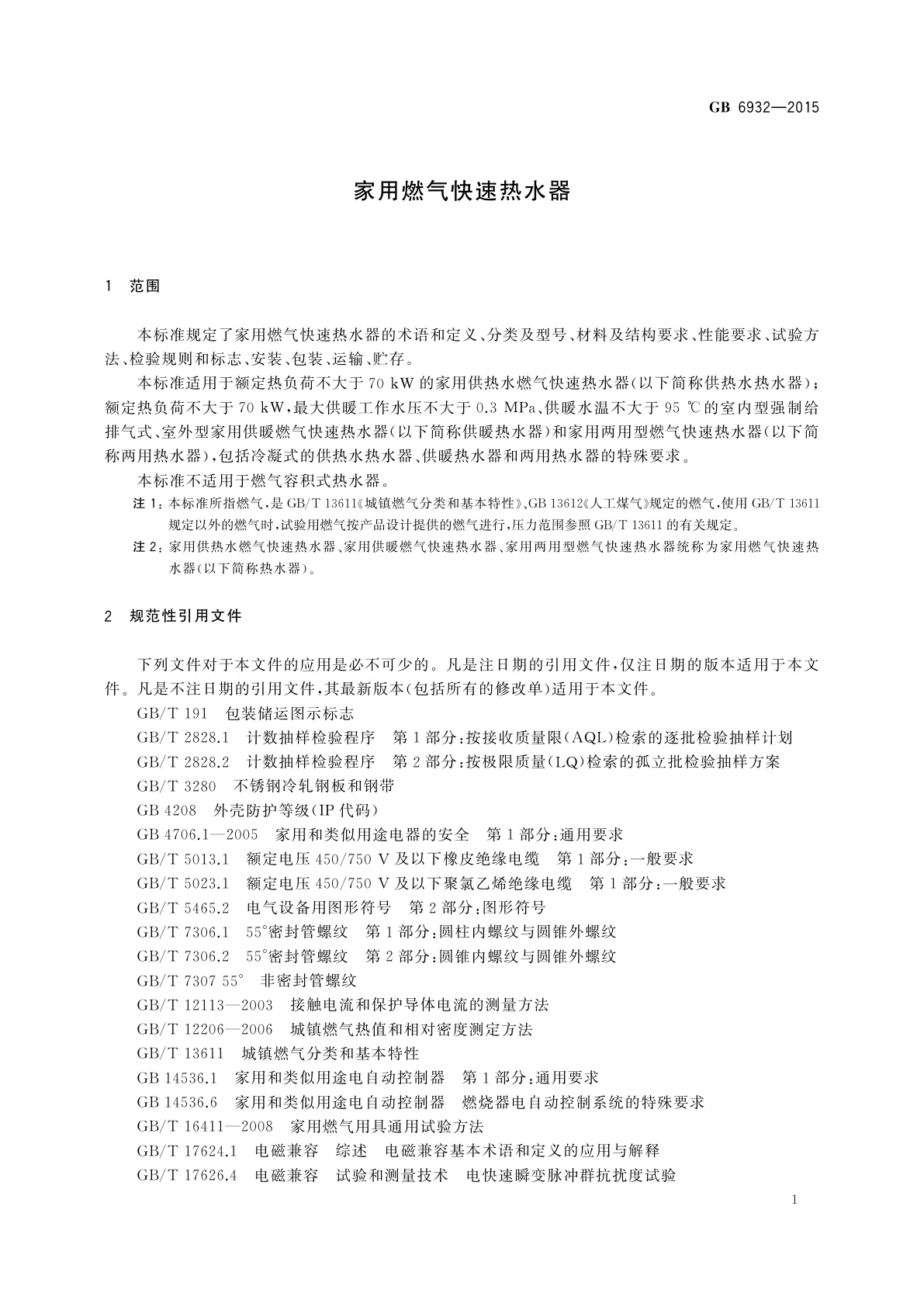 GB 6932—2015

家用燃气快速热水器

1 范围

本标准规定了家用燃气快速热水器的术语和定义、分类及型号、材料及结构要求、性能要求、试验方法、检验规则和标志、安装、包装、运输、贮存。

本标准适用于额定热负荷不大于 70 kW 的家用供热水燃气快速热水器(以下简称供热水热水器);额定热负荷不大于 70 kW,最大供暖工作水压不大于 0.3 MPa、供暖水温不大于 95 ℃的室内型强制给排气式、室外型家用供暖燃气快速热水器(以下简称供暖热水器)和家用两用型燃气快速热水器(以下简称两用热水器),包括冷凝式的供热水热水器、供暖热水器和两用热水器的特殊要求。

本标准不适用于燃气容积式热水器。

注 1:本标准所指燃气,是 GB/T 13611《城镇燃气分类和基本特性》、GB 13612《人工煤气》规定的燃气,使用 GB/T 13611 规定以外的燃气时,试验用燃气按产品设计提供的燃气进行,压力范围参照 GB/T 13611 的有关规定。

注 2:家用供热水燃气快速热水器、家用供暖燃气快速热水器、家用两用型燃气快速热水器统称为家用燃气快速热水器(以下简称热水器)。

2 规范性引用文件

下列文件对于本文件的应用是必不可少的。凡是注日期的引用文件,仅注日期的版本适用于本文件。凡是不注日期的引用文件,其最新版本(包括所有的修改单)适用于本文件。

GB/T 191 包装储运图示标志
GB/T 2828.1 计数抽样检验程序 第 1 部分:按接收质量限(AQL)检索的逐批检验抽样计划
GB/T 2828.2 计数抽样检验程序 第 2 部分:按极限质量(LQ)检索的孤立批检验抽样方案
GB/T 3280 不锈钢冷轧钢板和钢带
GB 4208 外壳防护等级(IP 代码)
GB 4706.1—2005 家用和类似用途电器的安全 第 1 部分:通用要求
GB/T 5013.1 额定电压 450/750 V 及以下橡皮绝缘电缆 第 1 部分:一般要求
GB/T 5023.1 额定电压 450/750 V 及以下聚氯乙烯绝缘电缆 第 1 部分:一般要求
GB/T 5465.2 电气设备用图形符号 第 2 部分:图形符号
GB/T 7306.1 55°密封管螺纹 第 1 部分:圆柱内螺纹与圆锥外螺纹
GB/T 7306.2 55°密封管螺纹 第 2 部分:圆锥内螺纹与圆锥外螺纹
GB/T 7307 55° 非密封管螺纹
GB/T 12113—2003 接触电流和保护导体电流的测量方法
GB/T 12206—2006 城镇燃气热值和相对密度测定方法
GB/T 13611 城镇燃气分类和基本特性
GB 14536.1 家用和类似用途电自动控制器 第 1 部分:通用要求
GB 14536.6 家用和类似用途电自动控制器 燃烧器电自动控制系统的特殊要求
GB/T 16411—2008 家用燃气用具通用试验方法
GB/T 17624.1 电磁兼容 综述 电磁兼容基本术语和定义的应用与解释
GB/T 17626.4 电磁兼容 试验和测量技术 电快速瞬变脉冲群抗扰度试验

1